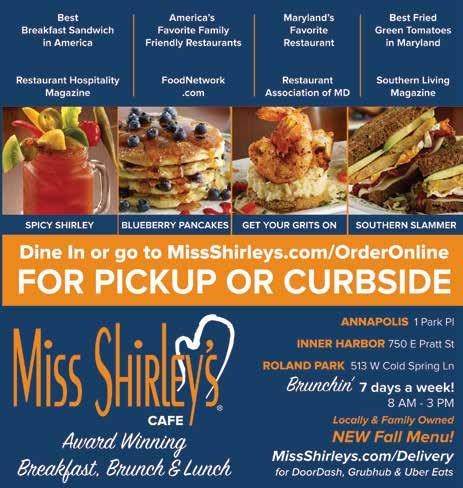 Best
Breakfast Sandwich
in America

Restaurant Hospitality
Magazine

America's
Favorite Family
Friendly Restaurants

FoodNetwork
.com

Maryland's
Favorite
Restaurant

Restaurant
Association of MD

Best Fried
Green Tomatoes
in Maryland

Southern Living
Magazine

SPICY SHIRLEY

BLUEBERRY PANCAKES

GET YOUR GRITS ON

SOUTHERN SLAMMER

Dine In or go to MissShirleys.com/OrderOnline
FOR PICKUP OR CURBSIDE

Miss Shirley's®
CAFE
Award Winning
Breakfast, Brunch & Lunch

ANNAPOLIS 1 Park Pl
INNER HARBOR 750 E Pratt St
ROLAND PARK 513 W Cold Spring Ln
Brunchin' 7 days a week!
8 AM - 3 PM
Locally & Family Owned
NEW Fall Menu!
MissShirleys.com/Delivery
for DoorDash, Grubhub & Uber Eats